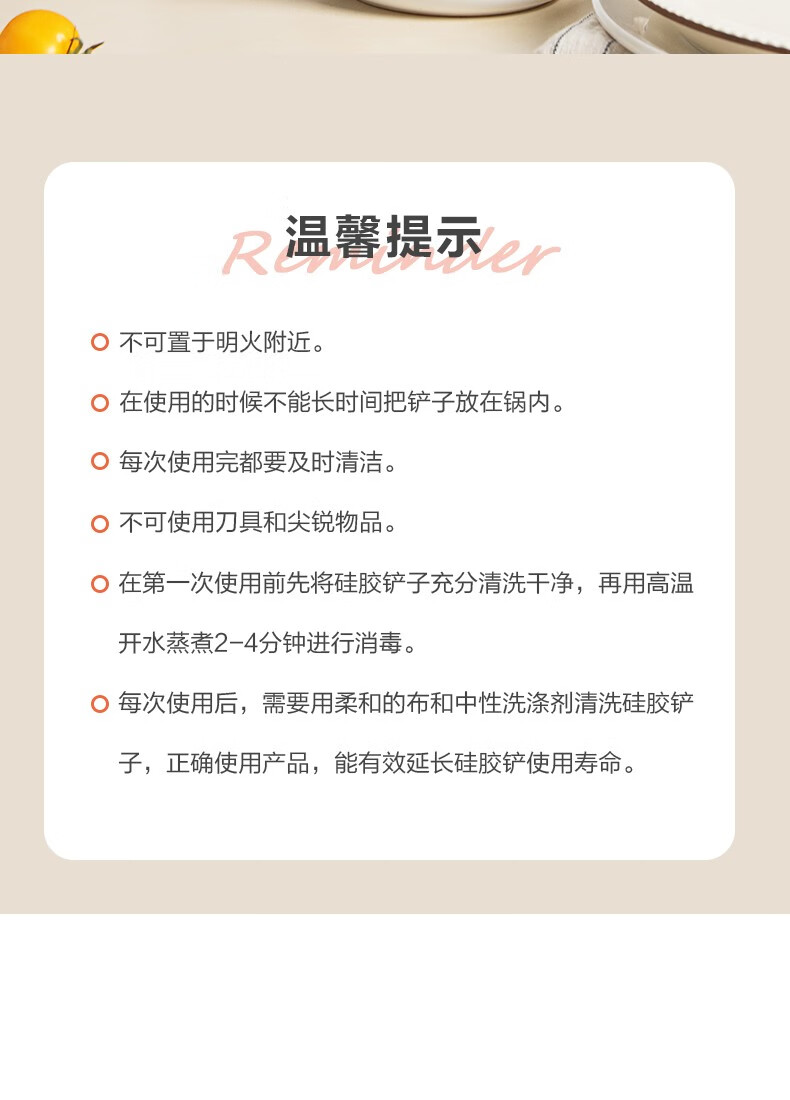 温馨提示
Reminder

不可置于明火附近。

在使用的时候不能长时间把铲子放在锅内。

每次使用完都要及时清洁。

不可使用刀具和尖锐物品。

在第一次使用前先将硅胶铲子充分清洗干净，再用高温开水蒸煮2-4分钟进行消毒。

每次使用后，需要用柔和的布和中性洗涤剂清洗硅胶铲子，正确使用产品，能有效延长硅胶铲使用寿命。